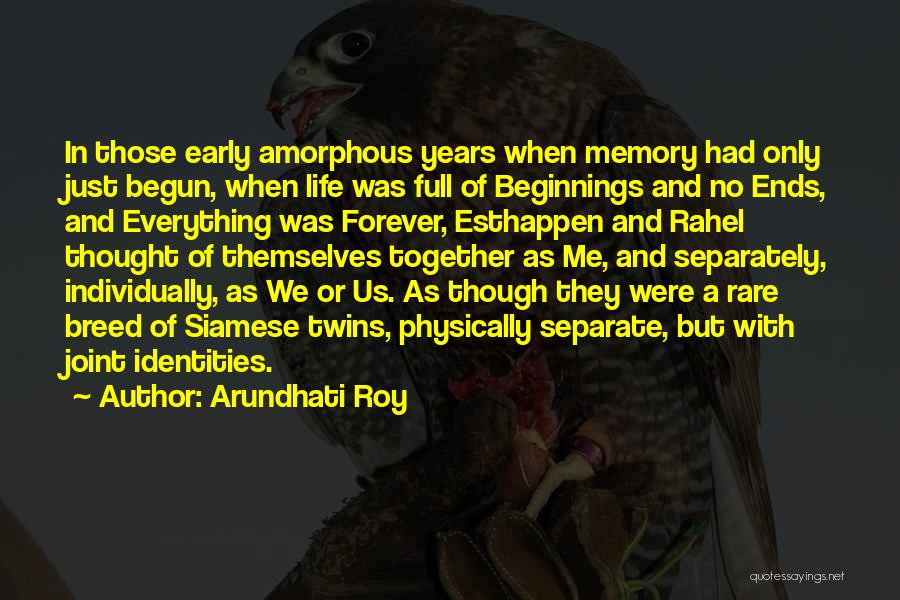 In those early amorphous years when memory had only just begun, when life was full of Beginnings and no Ends, and Everything was Forever, Esthappen and Rahel thought of themselves together as Me, and separately, individually, as We or Us. As though they were a rare breed of Siamese twins, physically separate, but with joint identities.

~ Author: Arundhati Roy

quotessayings.net